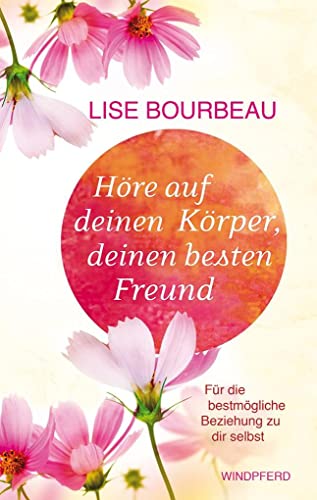 LISE BOURBEAU

Höre auf deinen Körper, deinen besten Freund

Für die bestmögliche Beziehung zu dir selbst

WINDPFERD